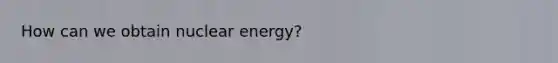 How can we obtain nuclear energy?